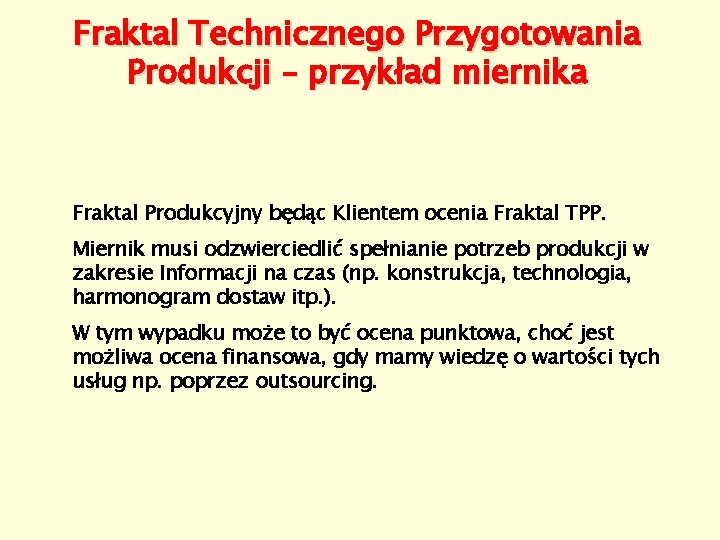 Fraktal Technicznego Przygotowania Produkcji – przykład miernika

Fraktal Produkcyjny będąc Klientem ocenia Fraktal TPP.

Miernik musi odzwierciedlić spełnianie potrzeb produkcji w zakresie Informacji na czas (np. konstrukcja, technologia, harmonogram dostaw itp.).

W tym wypadku może to być ocena punktowa, choć jest możliwa ocena finansowa, gdy mamy wiedzę o wartości tych usług np. poprzez outsourcing.